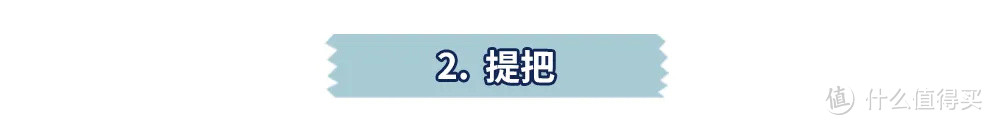 2. 提把

值 什么值得买